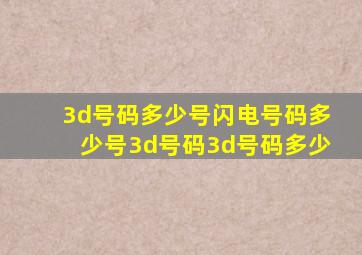 3d号码多少号闪电号码多少号3d号码3d号码多少